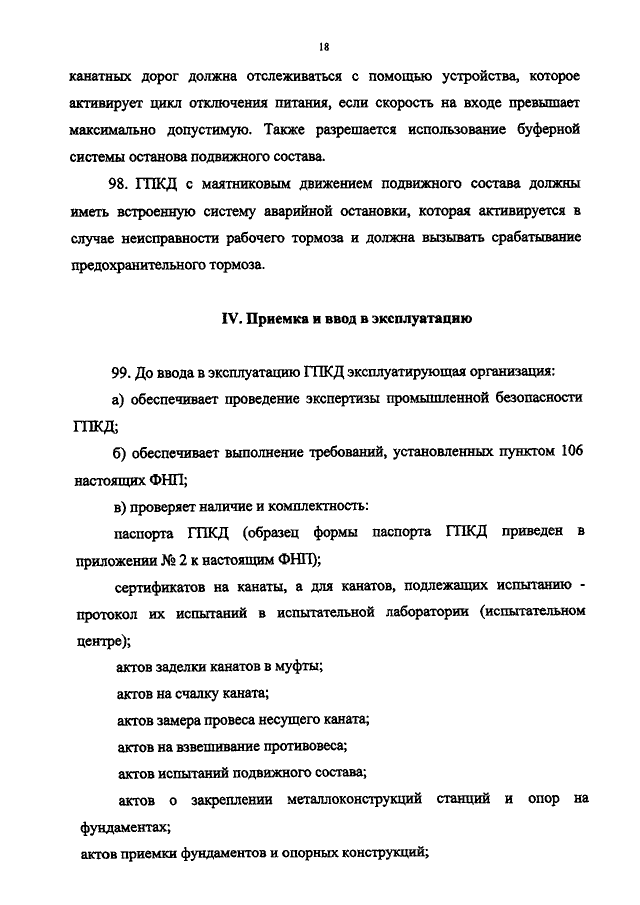 18

канатных дорог должна отслеживаться с помощью устройства, которое активирует цикл отключения питания, если скорость на входе превышает максимально допустимую. Также разрешается использование буферной системы останова подвижного состава.

98. ГПКД с маятниковым движением подвижного состава должны иметь встроенную систему аварийной остановки, которая активируется в случае неисправности рабочего тормоза и должна вызывать срабатывание предохранительного тормоза.

IV. Приемка и ввод в эксплуатацию

99. До ввода в эксплуатацию ГПКД эксплуатирующая организация:

а) обеспечивает проведение экспертизы промышленной безопасности ГПКД;

б) обеспечивает выполнение требований, установленных пунктом 106 настоящих ФНП;

в) проверяет наличие и комплектность:

паспорта ГПКД (образец формы паспорта ГПКД приведен в приложении № 2 к настоящим ФНП);

сертификатов на канаты, а для канатов, подлежащих испытанию - протокол их испытаний в испытательной лаборатории (испытательном центре);

актов заделки канатов в муфты;

актов на счалку каната;

актов замера провеса несущего каната;

актов на взвешивание противовеса;

актов испытаний подвижного состава;

актов о закреплении металлоконструкций станций и опор на фундаментах;

актов приемки фундаментов и опорных конструкций;